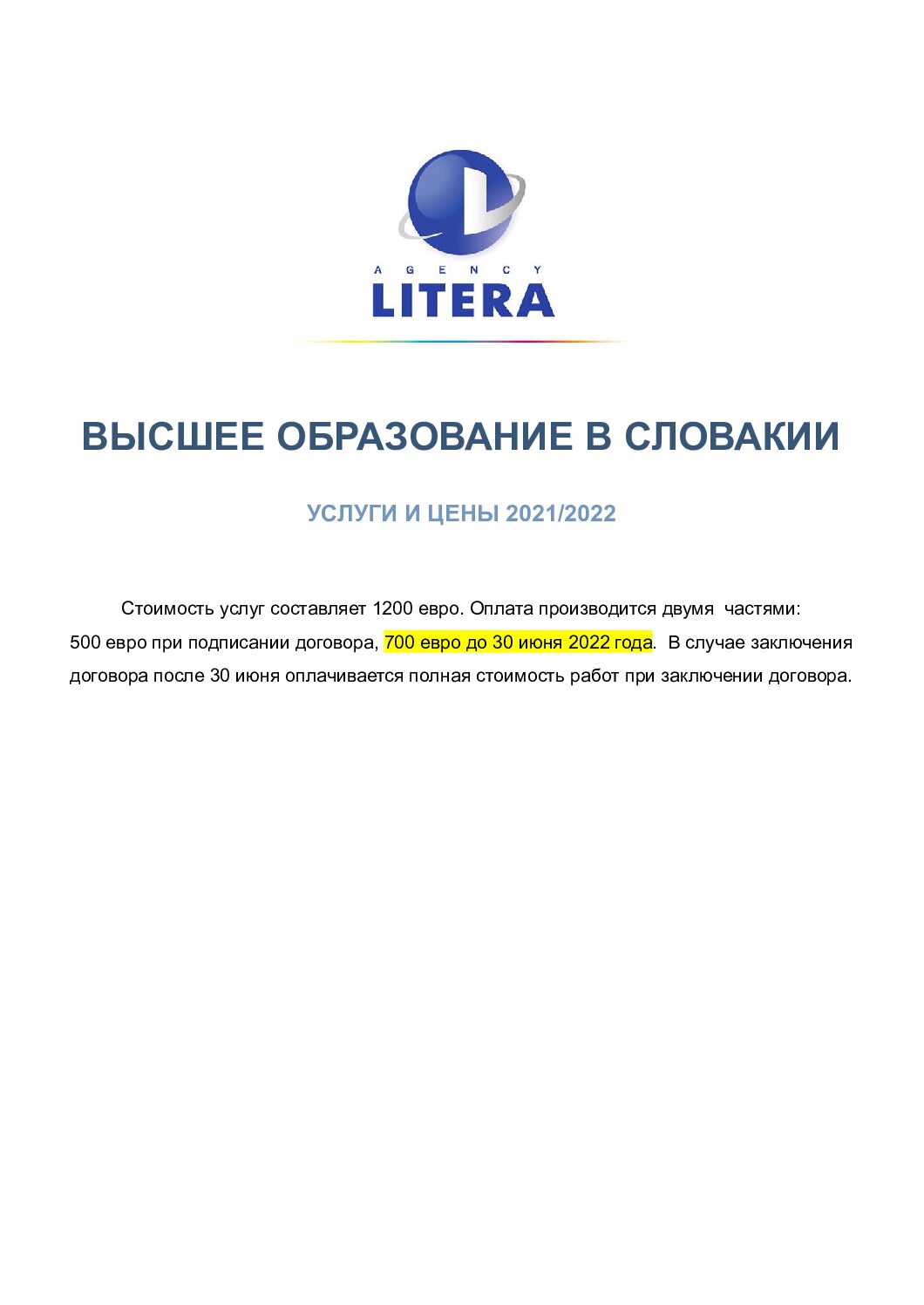 AGENCY
LITERA

ВЫСШЕЕ ОБРАЗОВАНИЕ В СЛОВАКИИ

УСЛУГИ И ЦЕНЫ 2021/2022

Стоимость услуг составляет 1200 евро. Оплата производится двумя частями: 500 евро при подписании договора, 700 евро до 30 июня 2022 года. В случае заключения договора после 30 июня оплачивается полная стоимость работ при заключении договора.